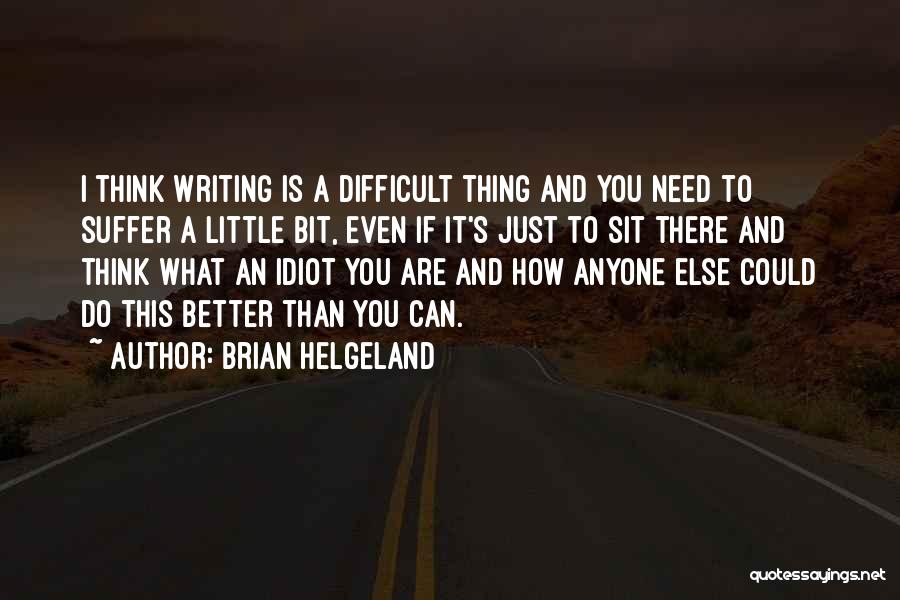 I THINK WRITING IS A DIFFICULT THING AND YOU NEED TO SUFFER A LITTLE BIT, EVEN IF IT'S JUST TO SIT THERE AND THINK WHAT AN IDIOT YOU ARE AND HOW ANYONE ELSE COULD DO THIS BETTER THAN YOU CAN.

~ AUTHOR: BRIAN HELGELAND

quotessayings.net